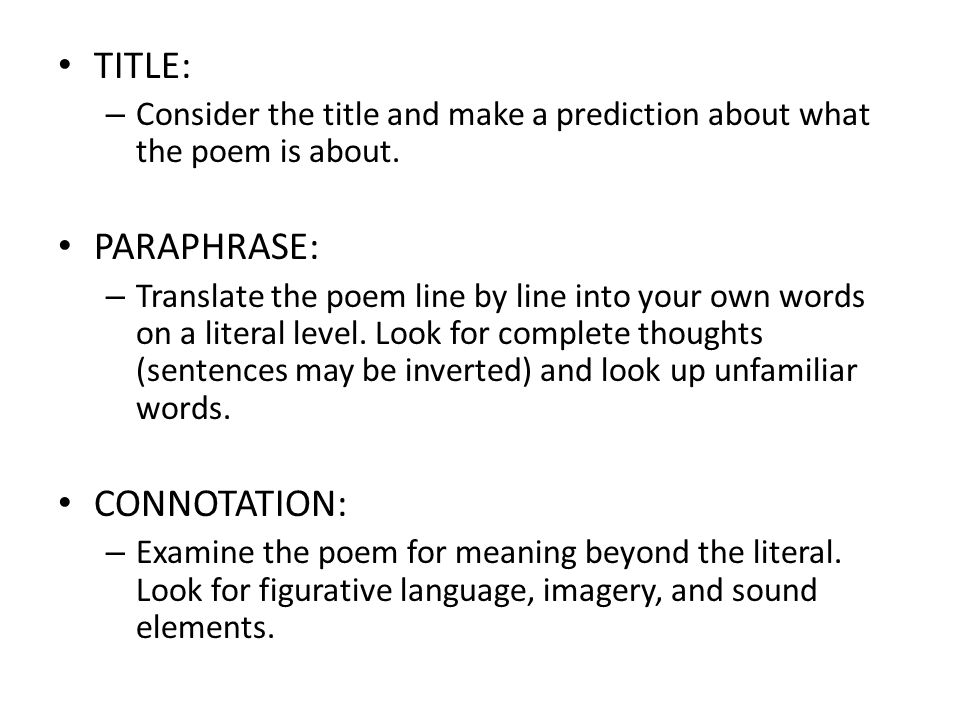 • TITLE:
– Consider the title and make a prediction about what the poem is about.

• PARAPHRASE:
– Translate the poem line by line into your own words on a literal level. Look for complete thoughts (sentences may be inverted) and look up unfamiliar words.

• CONNOTATION:
– Examine the poem for meaning beyond the literal. Look for figurative language, imagery, and sound elements.